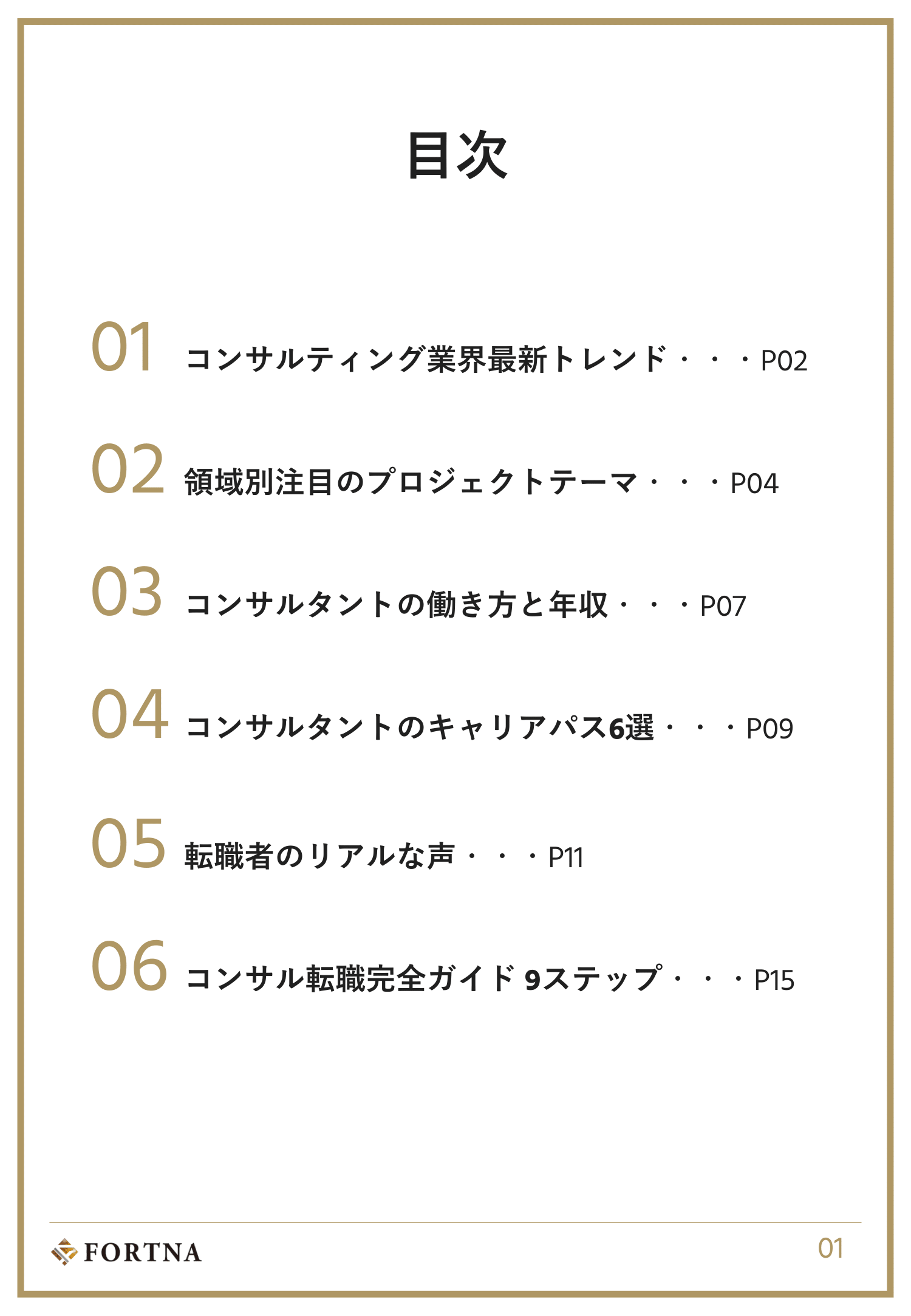 目次

01 コンサルティング業界最新トレンド・・・P02

02 領域別注目のプロジェクトテーマ・・・P04

03 コンサルタントの働き方と年収・・・P07

04 コンサルタントのキャリアパス6選・・・P09

05 転職者のリアルな声・・・P11

06 コンサル転職完全ガイド 9ステップ・・・P15

FORTNA

01